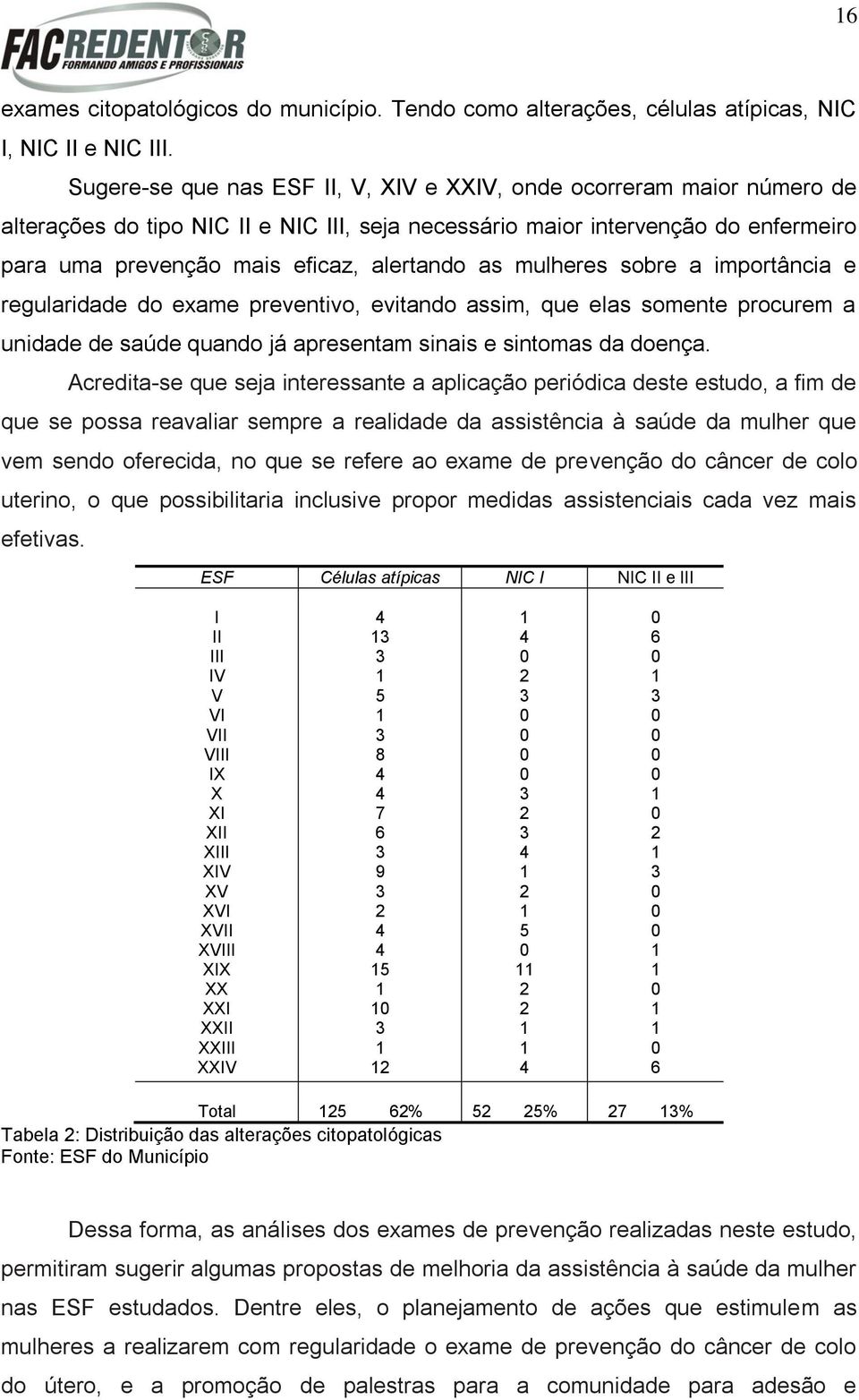 16

FACREDENTOR
FORMANDO AMIGOS E PROFISSIONAIS

exames citopatológicos do município. Tendo como alterações, células atípicas, NIC I, NIC II e NIC III.

Sugere-se que nas ESF II, V, XIV e XXIV, onde ocorreram maior número de alterações do tipo NIC II e NIC III, seja necessário maior intervenção do enfermeiro para uma prevenção mais eficaz, alertando as mulheres sobre a importância e regularidade do exame preventivo, evitando assim, que elas somente procurem a unidade de saúde quando já apresentam sinais e sintomas da doença.

Acredita-se que seja interessante a aplicação periódica deste estudo, a fim de que se possa reavaliar sempre a realidade da assistência à saúde da mulher que vem sendo oferecida, no que se refere ao exame de prevenção do câncer de colo uterino, o que possibilitaria inclusive propor medidas assistenciais cada vez mais efetivas.

| ESF | Células atípicas | NIC I | NIC II e III |
|---|---|---|---|
| I | 4 | 1 | 0 |
| II | 13 | 4 | 6 |
| III | 3 | 0 | 0 |
| IV | 1 | 2 | 1 |
| V | 5 | 3 | 3 |
| VI | 1 | 0 | 0 |
| VII | 3 | 0 | 0 |
| VIII | 8 | 0 | 0 |
| IX | 4 | 0 | 0 |
| X | 4 | 3 | 1 |
| XI | 7 | 2 | 0 |
| XII | 6 | 3 | 2 |
| XIII | 3 | 4 | 1 |
| XIV | 9 | 1 | 3 |
| XV | 3 | 2 | 0 |
| XVI | 2 | 1 | 0 |
| XVII | 4 | 5 | 0 |
| XVIII | 4 | 0 | 1 |
| XIX | 15 | 11 | 1 |
| XX | 1 | 2 | 0 |
| XXI | 10 | 2 | 1 |
| XXII | 3 | 1 | 1 |
| XXIII | 1 | 1 | 0 |
| XXIV | 12 | 4 | 6 |
| Total | 125 62% | 52 25% | 27 13% |

Tabela 2: Distribuição das alterações citopatológicas
Fonte: ESF do Município

Dessa forma, as análises dos exames de prevenção realizadas neste estudo, permitiram sugerir algumas propostas de melhoria da assistência à saúde da mulher nas ESF estudados. Dentre eles, o planejamento de ações que estimulem as mulheres a realizarem com regularidade o exame de prevenção do câncer de colo do útero, e a promoção de palestras para a comunidade para adesão e